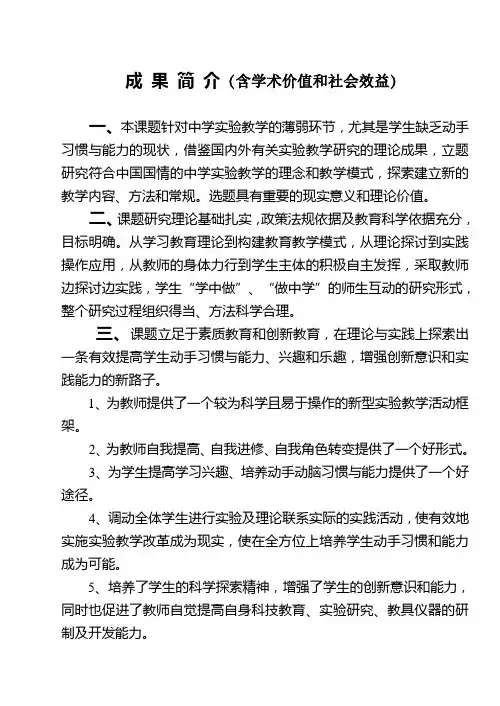 成 果 简 介（含学术价值和社会效益）

一、本课题针对中学实验教学的薄弱环节，尤其是学生缺乏动手习惯与能力的现状，借鉴国内外有关实验教学研究的理论成果，立题研究符合中国国情的中学实验教学的理念和教学模式，探索建立新的教学内容、方法和常规。选题具有重要的现实意义和理论价值。

二、课题研究理论基础扎实，政策法规依据及教育科学依据充分，目标明确。从学习教育理论到构建教育教学模式，从理论探讨到实践操作应用，从教师的身体力行到学生主体的积极自主发挥，采取教师边探讨边实践，学生“学中做”、“做中学”的师生互动的研究形式，整个研究过程组织得当、方法科学合理。

三、课题立足于素质教育和创新教育，在理论与实践上探索出一条有效提高学生动手习惯与能力、兴趣和乐趣，增强创新意识和实践能力的新路子。

1、为教师提供了一个较为科学且易于操作的新型实验教学活动框架。

2、为教师自我提高、自我进修、自我角色转变提供了一个好形式。

3、为学生提高学习兴趣、培养动手动脑习惯与能力提供了一个好途径。

4、调动全体学生进行实验及理论联系实际的实践活动，使有效地实施实验教学改革成为现实，使在全方位上培养学生动手习惯和能力成为可能。

5、培养了学生的科学探索精神，增强了学生的创新意识和能力，同时也促进了教师自觉提高自身科技教育、实验研究、教具仪器的研制及开发能力。